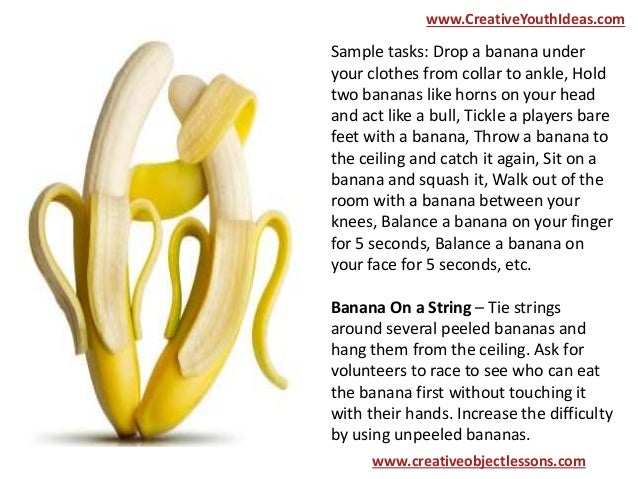 www.CreativeYouthIdeas.com

Sample tasks: Drop a banana under your clothes from collar to ankle, Hold two bananas like horns on your head and act like a bull, Tickle a players bare feet with a banana, Throw a banana to the ceiling and catch it again, Sit on a banana and squash it, Walk out of the room with a banana between your knees, Balance a banana on your finger for 5 seconds, Balance a banana on your face for 5 seconds, etc.

Banana On a String – Tie strings around several peeled bananas and hang them from the ceiling. Ask for volunteers to race to see who can eat the banana first without touching it with their hands. Increase the difficulty by using unpeeled bananas.

www.creativeobjectlessons.com